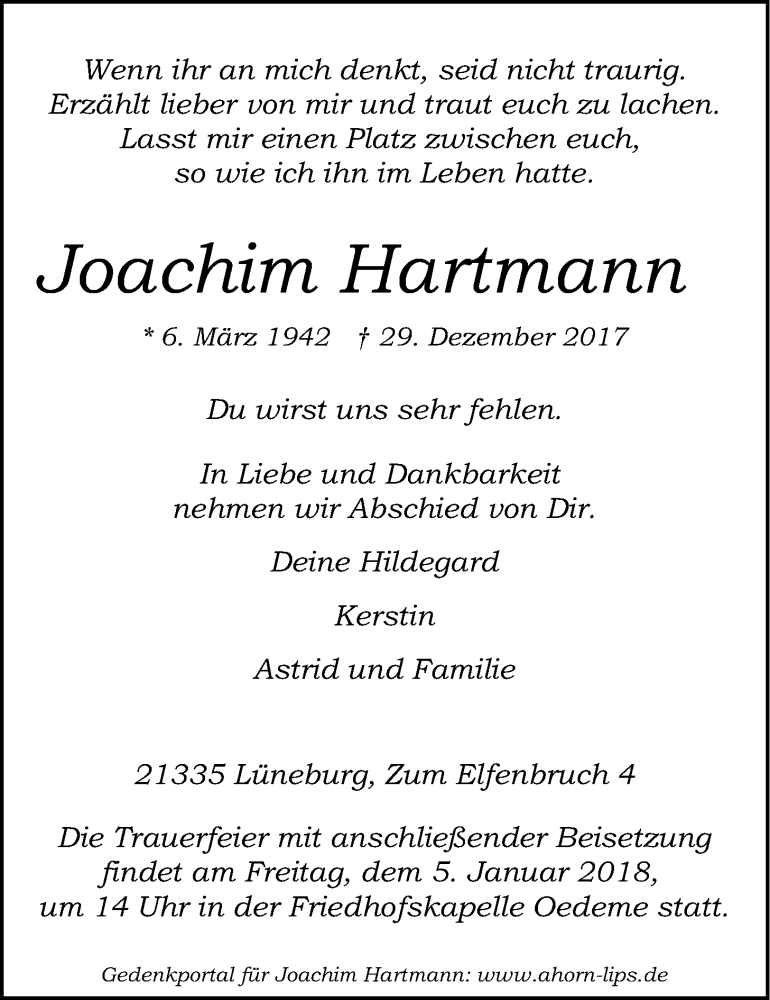 Wenn ihr an mich denkt, seid nicht traurig.
Erzählt lieber von mir und traut euch zu lachen.
Lasst mir einen Platz zwischen euch,
so wie ich ihn im Leben hatte.

Joachim Hartmann

* 6. März 1942 † 29. Dezember 2017

Du wirst uns sehr fehlen.

In Liebe und Dankbarkeit
nehmen wir Abschied von Dir.

Deine Hildegard

Kerstin

Astrid und Familie

21335 Lüneburg, Zum Elfenbruch 4

Die Trauerfeier mit anschließender Beisetzung findet am Freitag, dem 5. Januar 2018, um 14 Uhr in der Friedhofskapelle Oedeme statt.

Gedenkportal für Joachim Hartmann: www.ahorn-lips.de